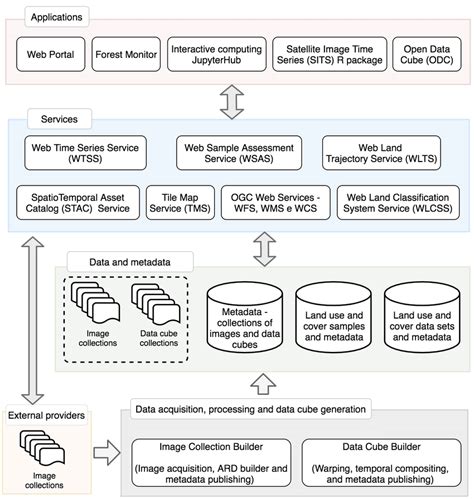 Applications

Web Portal

Forest Monitor

Interactive computing JupyterHub

Satellite Image Time Series (SITS) R package

Open Data Cube (ODC)

Services

Web Time Series Service (WTSS)

Web Sample Assessment Service (WSAS)

Web Land Trajectory Service (WLTS)

SpatioTemporal Asset Catalog (STAC) Service

Tile Map Service (TMS)

OGC Web Services - WFS, WMS e WCS

Web Land Classification System Service (WLCSS)

Data and metadata

Image collections

Data cube collections

Metadata - collections of images and data cubes

Land use and cover samples and metadata

Land use and cover data sets and metadata

External providers

Image collections

Data acquisition, processing and data cube generation

Image Collection Builder

(Image acquisition, ARD builder and metadata publishing)

Data Cube Builder

(Warping, temporal compositing, and metadata publishing)